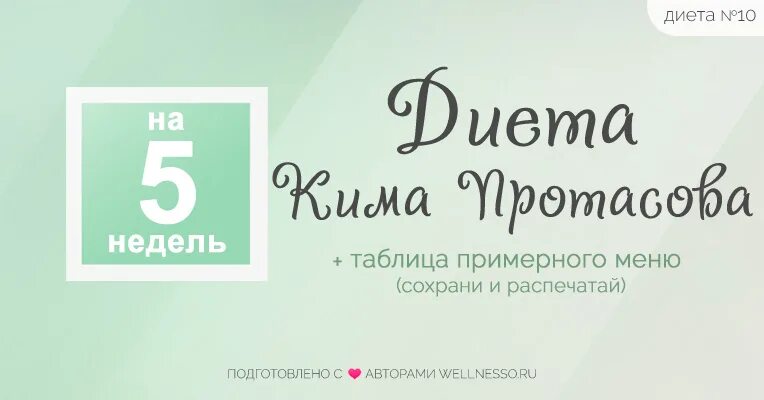 диета №10

на
5
недель

Диета
Кима Протасова

+ таблица примерного меню
(сохрани и распечатай)

ПОДГОТОВЛЕНО С АВТОРАМИ WELLNESSO.RU